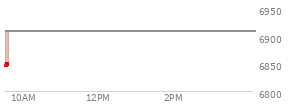 6950
6900
6850
6800
10AM
12PM
2PM